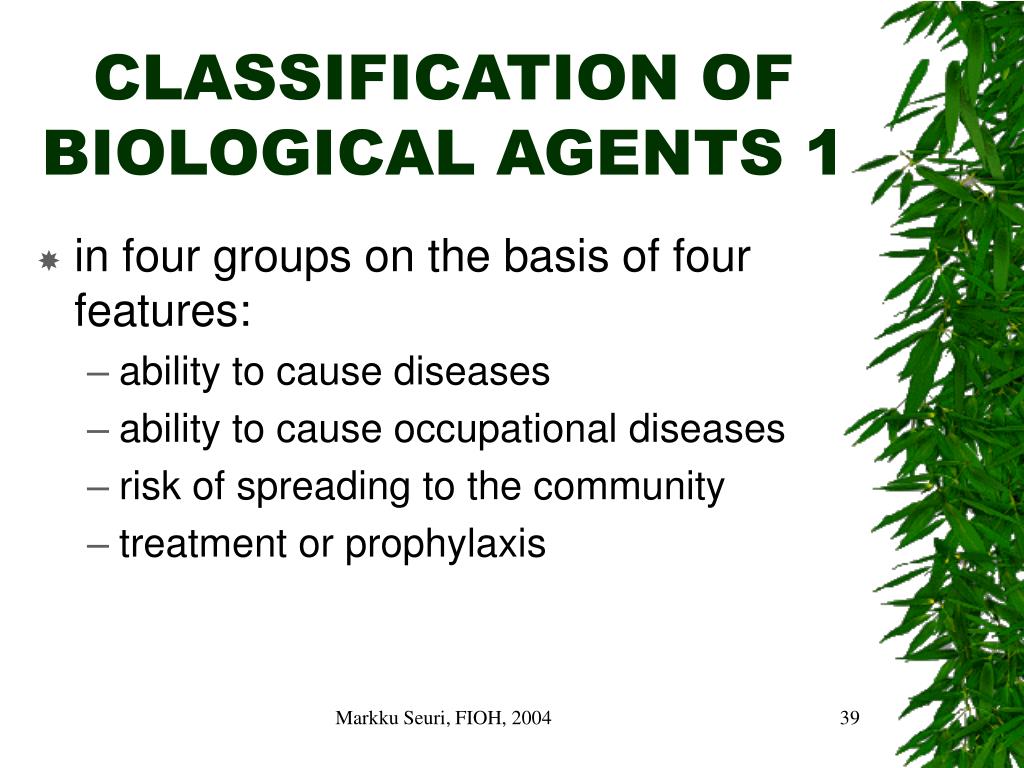 CLASSIFICATION OF BIOLOGICAL AGENTS 1

in four groups on the basis of four features:
– ability to cause diseases
– ability to cause occupational diseases
– risk of spreading to the community
– treatment or prophylaxis

Markku Seuri, FIOH, 2004

39